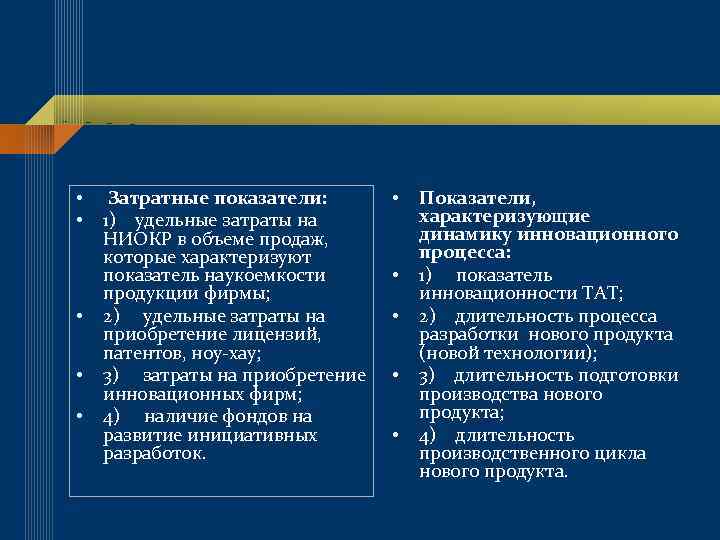 • Затратные показатели:
• 1) удельные затраты на НИОКР в объеме продаж, которые характеризуют показатель наукоемкости продукции фирмы;
• 2) удельные затраты на приобретение лицензий, патентов, ноу-хау;
• 3) затраты на приобретение инновационных фирм;
• 4) наличие фондов на развитие инициативных разработок.

• Показатели, характеризующие динамику инновационного процесса:
• 1) показатель инновационности ТАТ;
• 2) длительность процесса разработки нового продукта (новой технологии);
• 3) длительность подготовки производства нового продукта;
• 4) длительность производственного цикла нового продукта.